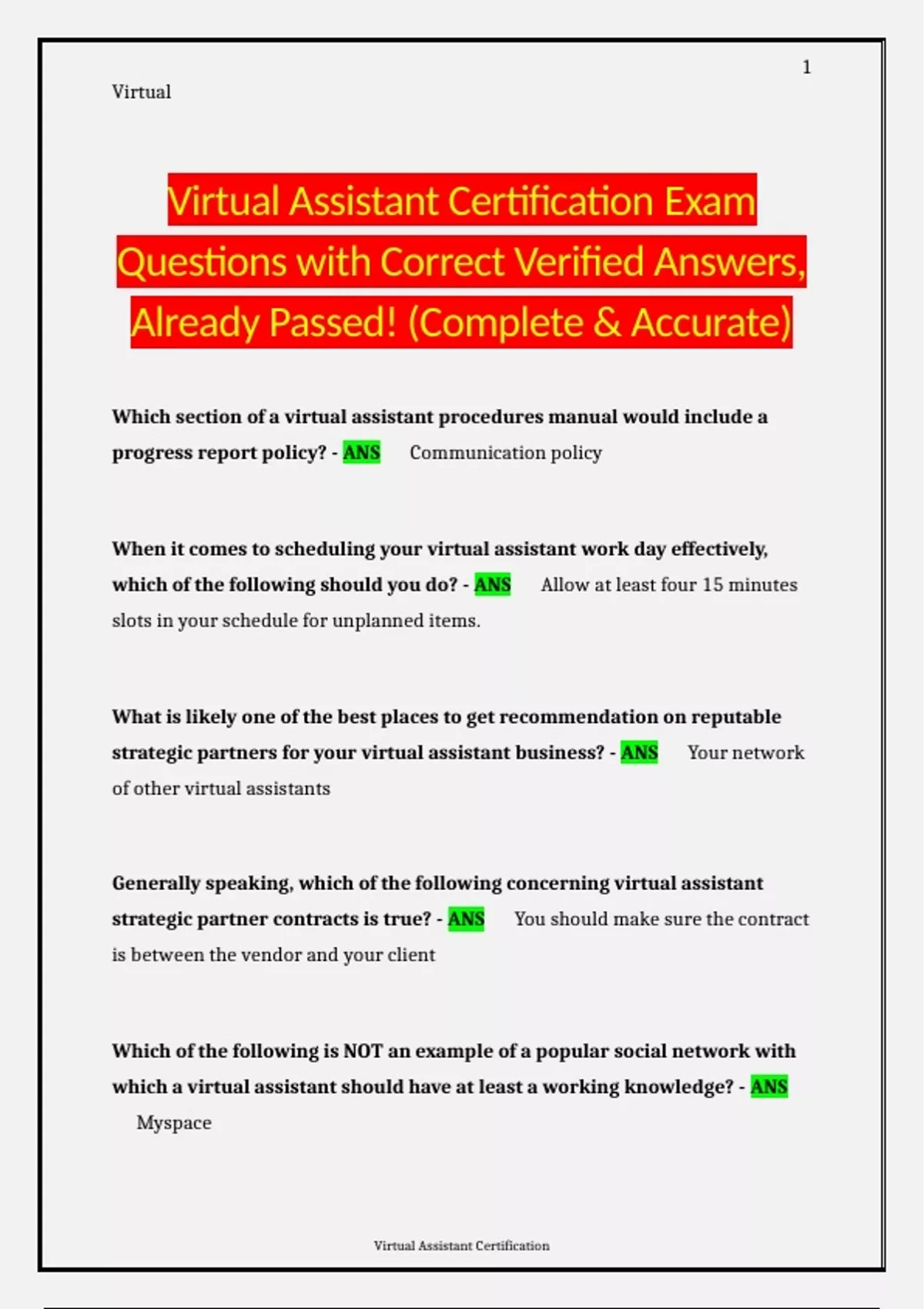 1

Virtual

Virtual Assistant Certification Exam Questions with Correct Verified Answers, Already Passed! (Complete & Accurate)

Which section of a virtual assistant procedures manual would include a progress report policy? - ANS Communication policy

When it comes to scheduling your virtual assistant work day effectively, which of the following should you do? - ANS Allow at least four 15 minutes slots in your schedule for unplanned items.

What is likely one of the best places to get recommendation on reputable strategic partners for your virtual assistant business? - ANS Your network of other virtual assistants

Generally speaking, which of the following concerning virtual assistant strategic partner contracts is true? - ANS You should make sure the contract is between the vendor and your client

Which of the following is NOT an example of a popular social network with which a virtual assistant should have at least a working knowledge? - ANS Myspace

Virtual Assistant Certification